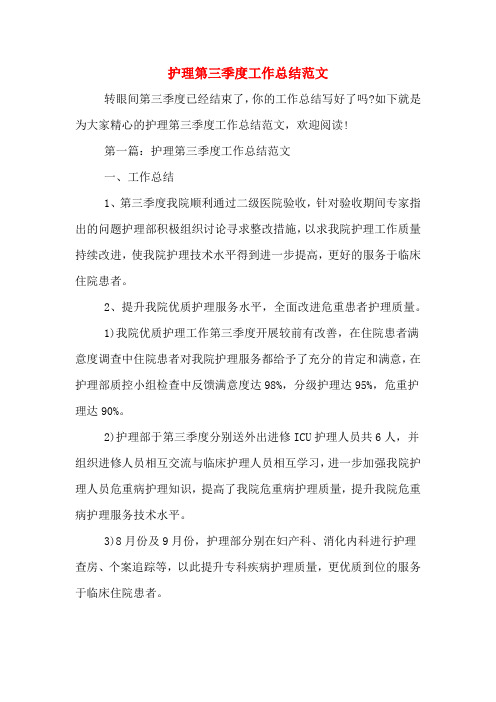 护理第三季度工作总结范文

转眼间第三季度已经结束了，你的工作总结写好了吗?如下就是为大家精心的护理第三季度工作总结范文，欢迎阅读!

第一篇：护理第三季度工作总结范文

一、工作总结

1、第三季度我院顺利通过二级医院验收，针对验收期间专家指出的问题护理部积极组织讨论寻求整改措施，以求我院护理工作质量持续改进，使我院护理技术水平得到进一步提高，更好的服务于临床住院患者。

2、提升我院优质护理服务水平，全面改进危重患者护理质量。

1)我院优质护理工作第三季度开展较前有改善，在住院患者满意度调查中住院患者对我院护理服务都给予了充分的肯定和满意，在护理部质控小组检查中反馈满意度达98%，分级护理达95%，危重护理达90%。

2)护理部于第三季度分别送外出进修ICU护理人员共6人，并组织进修人员相互交流与临床护理人员相互学习，进一步加强我院护理人员危重病护理知识，提高了我院危重病护理质量，提升我院危重病护理服务技术水平。

3)8月份及9月份，护理部分别在妇产科、消化内科进行护理查房、个案追踪等，以此提升专科疾病护理质量，更优质到位的服务于临床住院患者。